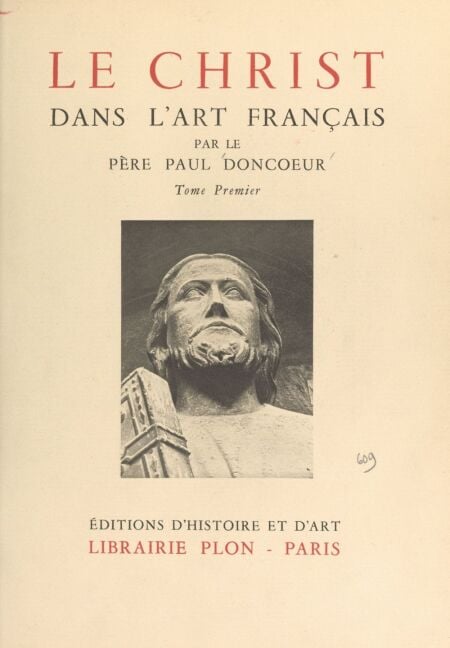 LE CHRIST
DANS L'ART FRANÇAIS
PAR LE
PÈRE PAUL DONCOEUR
Tome Premier

609

ÉDITIONS D'HISTOIRE ET D'ART
LIBRAIRIE PLON - PARIS